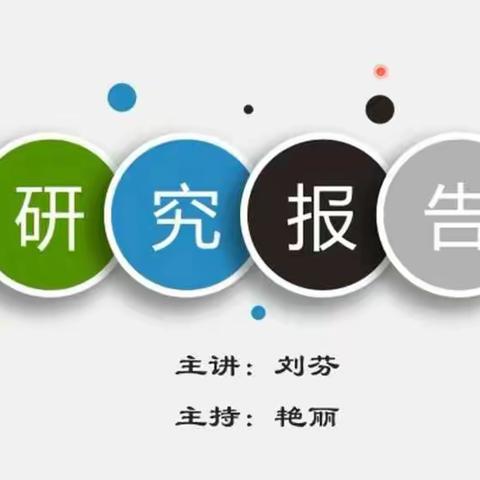 研究报告

主讲：刘芬

主持：艳丽